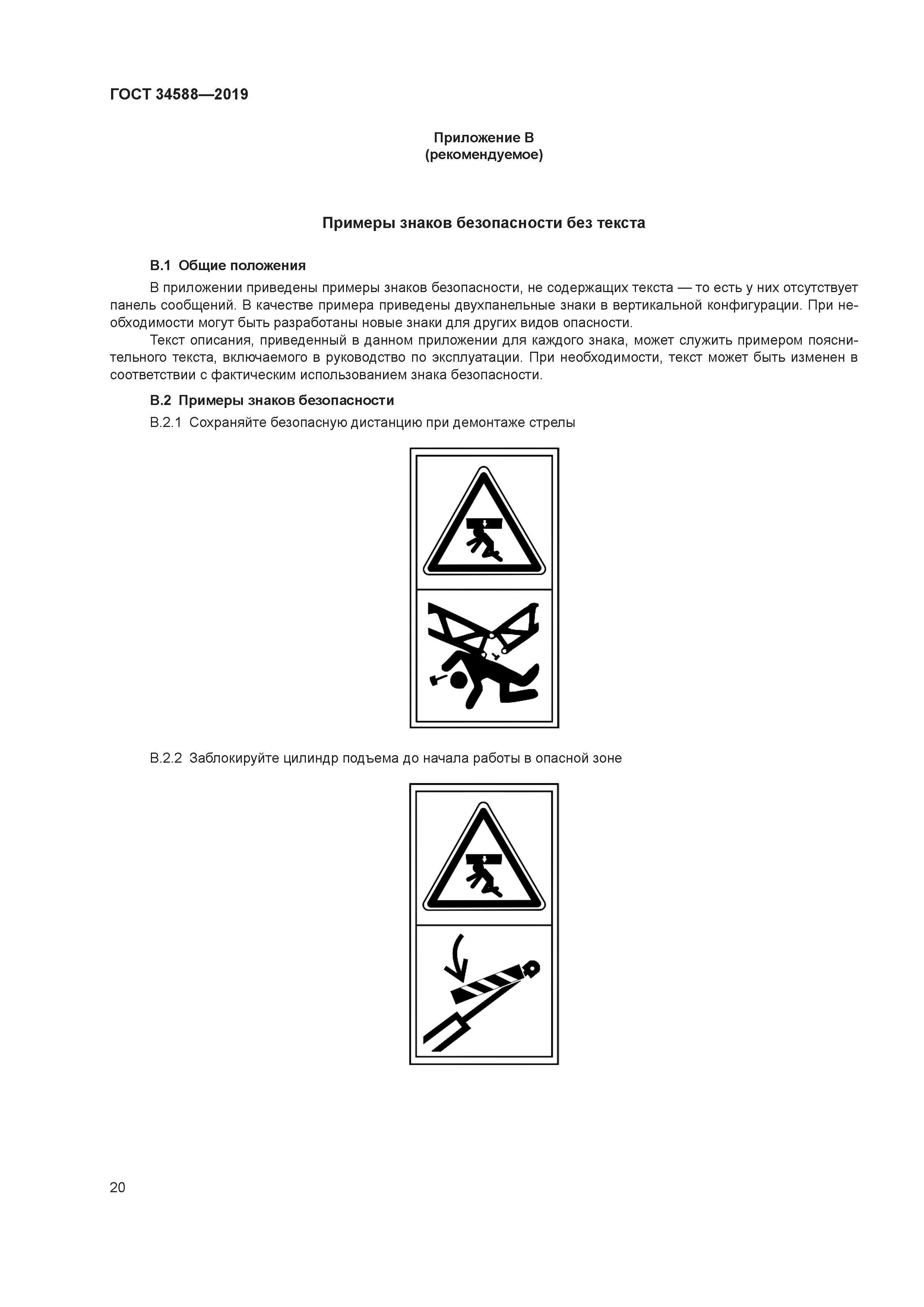 ГОСТ 34588—2019

Приложение В
(рекомендуемое)

Примеры знаков безопасности без текста

В.1 Общие положения

В приложении приведены примеры знаков безопасности, не содержащих текста — то есть у них отсутствует панель сообщений. В качестве примера приведены двухпанельные знаки в вертикальной конфигурации. При необходимости могут быть разработаны новые знаки для других видов опасности.

Текст описания, приведенный в данном приложении для каждого знака, может служить примером пояснительного текста, включаемого в руководство по эксплуатации. При необходимости, текст может быть изменен в соответствии с фактическим использованием знака безопасности.

В.2 Примеры знаков безопасности

В.2.1 Сохраняйте безопасную дистанцию при демонтаже стрелы

В.2.2 Заблокируйте цилиндр подъема до начала работы в опасной зоне

20